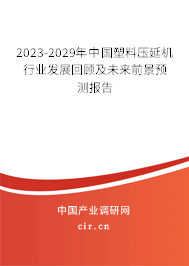 2023-2029年中国塑料压延机行业发展回顾及未来前景预测报告

中国产业调研网

cir.cn